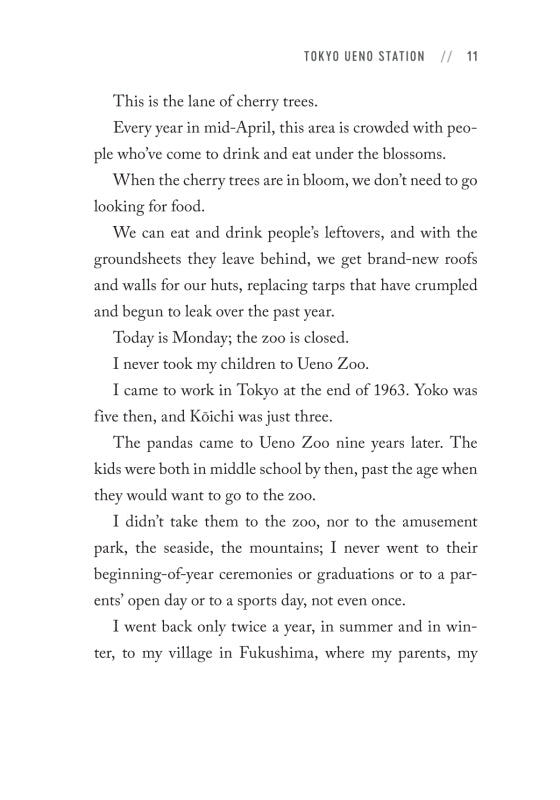 TOKYO UENO STATION // 11

This is the lane of cherry trees.

Every year in mid-April, this area is crowded with people who've come to drink and eat under the blossoms.

When the cherry trees are in bloom, we don't need to go looking for food.

We can eat and drink people's leftovers, and with the groundsheets they leave behind, we get brand-new roofs and walls for our huts, replacing tarps that have crumpled and begun to leak over the past year.

Today is Monday; the zoo is closed.

I never took my children to Ueno Zoo.

I came to work in Tokyo at the end of 1963. Yoko was five then, and Kōichi was just three.

The pandas came to Ueno Zoo nine years later. The kids were both in middle school by then, past the age when they would want to go to the zoo.

I didn't take them to the zoo, nor to the amusement park, the seaside, the mountains; I never went to their beginning-of-year ceremonies or graduations or to a parents' open day or to a sports day, not even once.

I went back only twice a year, in summer and in winter, to my village in Fukushima, where my parents, my